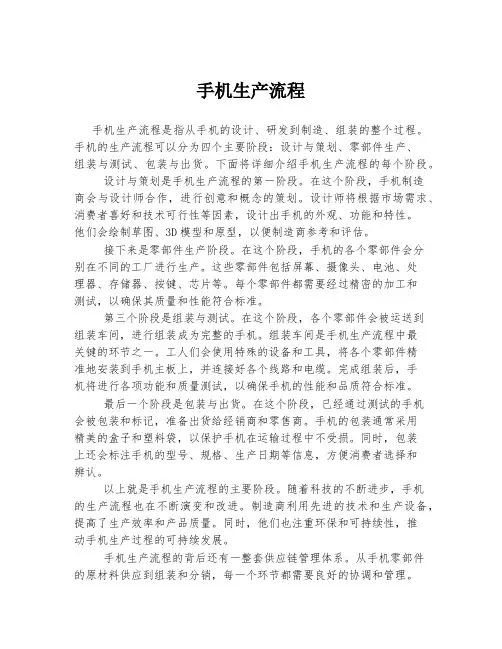 手机生产流程

手机生产流程是指从手机的设计、研发到制造、组装的整个过程。手机的生产流程可以分为四个主要阶段：设计与策划、零部件生产、组装与测试、包装与出货。下面将详细介绍手机生产流程的每个阶段。

设计与策划是手机生产流程的第一阶段。在这个阶段，手机制造商会与设计师合作，进行创意和概念的策划。设计师将根据市场需求、消费者喜好和技术可行性等因素，设计出手机的外观、功能和特性。他们会绘制草图、3D模型和原型，以便制造商参考和评估。

接下来是零部件生产阶段。在这个阶段，手机的各个零部件会分别在不同的工厂进行生产。这些零部件包括屏幕、摄像头、电池、处理器、存储器、按键、芯片等。每个零部件都需要经过精密的加工和测试，以确保其质量和性能符合标准。

第三个阶段是组装与测试。在这个阶段，各个零部件会被运送到组装车间，进行组装成为完整的手机。组装车间是手机生产流程中最关键的环节之一。工人们会使用特殊的设备和工具，将各个零部件精准地安装到手机主板上，并连接好各个线路和电缆。完成组装后，手机将进行各项功能和质量测试，以确保手机的性能和品质符合标准。

最后一个阶段是包装与出货。在这个阶段，已经通过测试的手机会被包装和标记，准备出货给经销商和零售商。手机的包装通常采用精美的盒子和塑料袋，以保护手机在运输过程中不受损。同时，包装上还会标注手机的型号、规格、生产日期等信息，方便消费者选择和辨认。

以上就是手机生产流程的主要阶段。随着科技的不断进步，手机的生产流程也在不断演变和改进。制造商利用先进的技术和生产设备，提高了生产效率和产品质量。同时，他们也注重环保和可持续性，推动手机生产过程的可持续发展。

手机生产流程的背后还有一整套供应链管理体系。从手机零部件的原材料供应到组装和分销，每一个环节都需要良好的协调和管理。